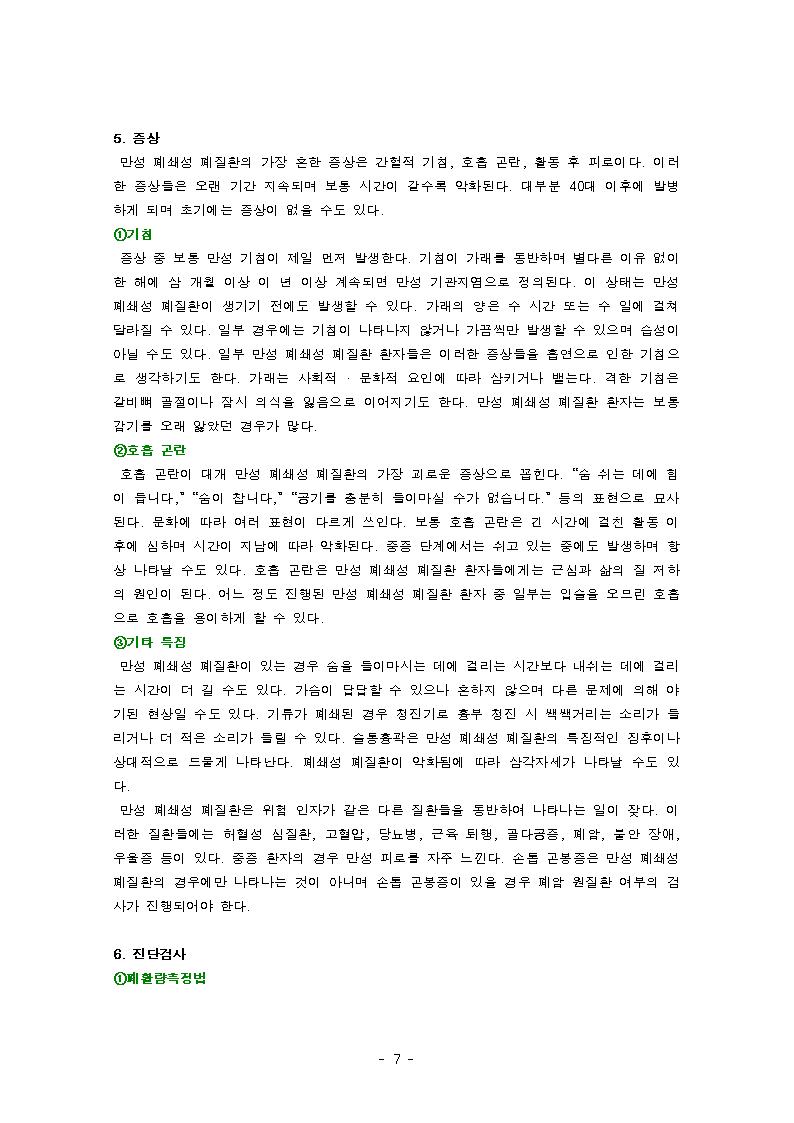 5. 증상

만성 폐쇄성 폐질환의 가장 흔한 증상은 간헐적 기침, 호흡 곤란, 활동 후 피로이다. 이러한 증상들은 오랜 기간 지속되며 보통 시간이 갈수록 악화된다. 대부분 40대 이후에 발병하게 되며 초기에는 증상이 없을 수도 있다.

①기침

증상 중 보통 만성 기침이 제일 먼저 발생한다. 기침이 가래를 동반하며 별다른 이유 없이 한 해에 삼 개월 이상 이 년 이상 계속되면 만성 기관지염으로 정의된다. 이 상태는 만성 폐쇄성 폐질환이 생기기 전에도 발생할 수 있다. 가래의 양은 수 시간 또는 수 일에 걸쳐 달라질 수 있다. 일부 경우에는 기침이 나타나지 않거나 가끔씩만 발생할 수 있으며 습성이 아닐 수도 있다. 일부 만성 폐쇄성 폐질환 환자들은 이러한 증상들을 흡연으로 인한 기침으로 생각하기도 한다. 가래는 사회적 · 문화적 요인에 따라 삼키거나 뱉는다. 격한 기침은 갈비뼈 골절이나 잠시 의식을 잃음으로 이어지기도 한다. 만성 폐쇄성 폐질환 환자는 보통 감기를 오래 앓았던 경우가 많다.

②호흡 곤란

호흡 곤란이 대개 만성 폐쇄성 폐질환의 가장 괴로운 증상으로 꼽힌다. "숨 쉬는 데에 힘이 듭니다," "숨이 찹니다," "공기를 충분히 들이마실 수가 없습니다." 등의 표현으로 묘사된다. 문화에 따라 여러 표현이 다르게 쓰인다. 보통 호흡 곤란은 긴 시간에 걸친 활동 이후에 심하며 시간이 지남에 따라 악화된다. 중증 단계에서는 쉬고 있는 중에도 발생하며 항상 나타날 수도 있다. 호흡 곤란은 만성 폐쇄성 폐질환 환자들에게는 근심과 삶의 질 저하의 원인이 된다. 어느 정도 진행된 만성 폐쇄성 폐질환 환자 중 일부는 입술을 오므린 호흡으로 호흡을 용이하게 할 수 있다.

③기타 특징

만성 폐쇄성 폐질환이 있는 경우 숨을 들이마시는 데에 걸리는 시간보다 내쉬는 데에 걸리는 시간이 더 길 수도 있다. 가슴이 답답할 수 있으나 흔하지 않으며 다른 문제에 의해 야기된 현상일 수도 있다. 기류가 폐쇄된 경우 청진기로 흉부 청진 시 쌕쌕거리는 소리가 들리거나 더 적은 소리가 들릴 수 있다. 술통흉곽은 만성 폐쇄성 폐질환의 특징적인 징후이나 상대적으로 드물게 나타난다. 폐쇄성 폐질환이 악화됨에 따라 삼각자세가 나타날 수도 있다.

만성 폐쇄성 폐질환은 위험 인자가 같은 다른 질환들을 동반하여 나타나는 일이 잦다. 이러한 질환들에는 허혈성 심질환, 고혈압, 당뇨병, 근육 퇴행, 골다공증, 폐암, 불안 장애, 우울증 등이 있다. 중증 환자의 경우 만성 피로를 자주 느낀다. 손톱 곤봉증은 만성 폐쇄성 폐질환의 경우에만 나타나는 것이 아니며 손톱 곤봉증이 있을 경우 폐암 원질환 여부의 검사가 진행되어야 한다.

6. 진단검사

①폐활량측정법

- 7 -